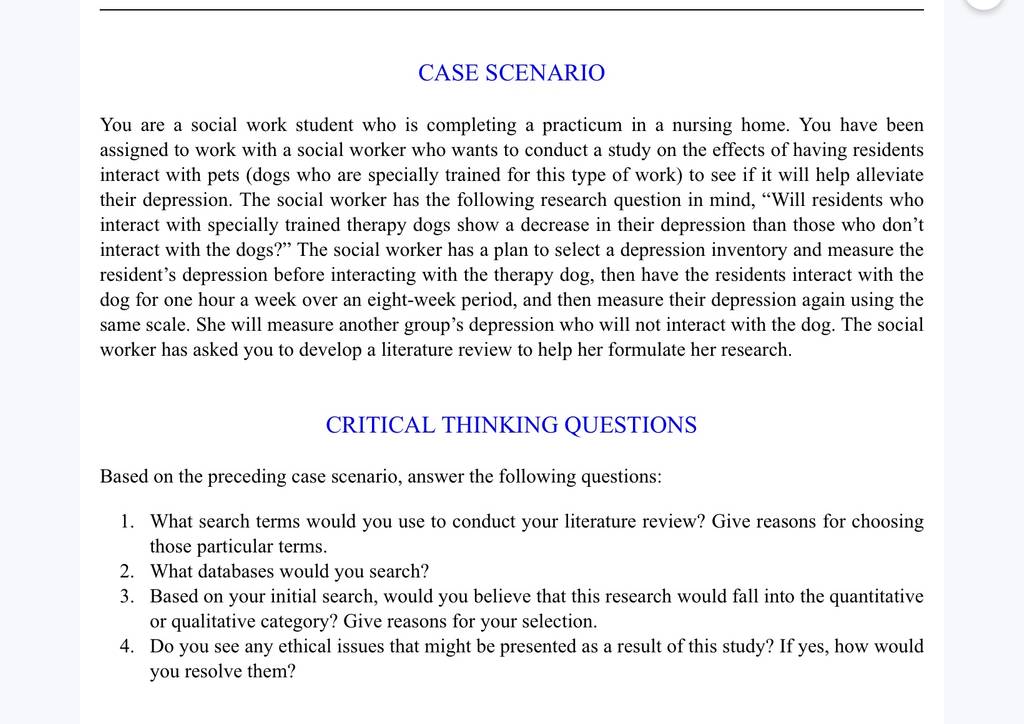 CASE SCENARIO

You are a social work student who is completing a practicum in a nursing home. You have been assigned to work with a social worker who wants to conduct a study on the effects of having residents interact with pets (dogs who are specially trained for this type of work) to see if it will help alleviate their depression. The social worker has the following research question in mind, “Will residents who interact with specially trained therapy dogs show a decrease in their depression than those who don’t interact with the dogs?” The social worker has a plan to select a depression inventory and measure the resident’s depression before interacting with the therapy dog, then have the residents interact with the dog for one hour a week over an eight-week period, and then measure their depression again using the same scale. She will measure another group’s depression who will not interact with the dog. The social worker has asked you to develop a literature review to help her formulate her research.

CRITICAL THINKING QUESTIONS

Based on the preceding case scenario, answer the following questions:

1. What search terms would you use to conduct your literature review? Give reasons for choosing those particular terms.
2. What databases would you search?
3. Based on your initial search, would you believe that this research would fall into the quantitative or qualitative category? Give reasons for your selection.
4. Do you see any ethical issues that might be presented as a result of this study? If yes, how would you resolve them?